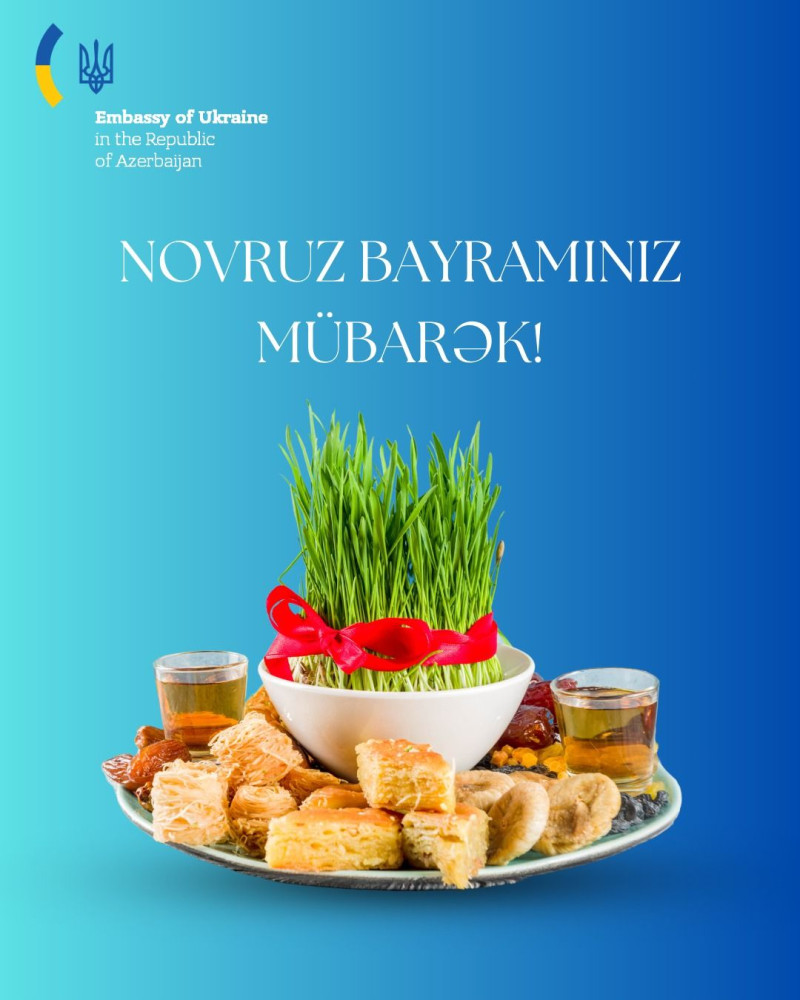 Embassy of Ukraine
in the Republic
of Azerbaijan

NOVRUZ BAYRAMINIZ
MÜBARƏK!